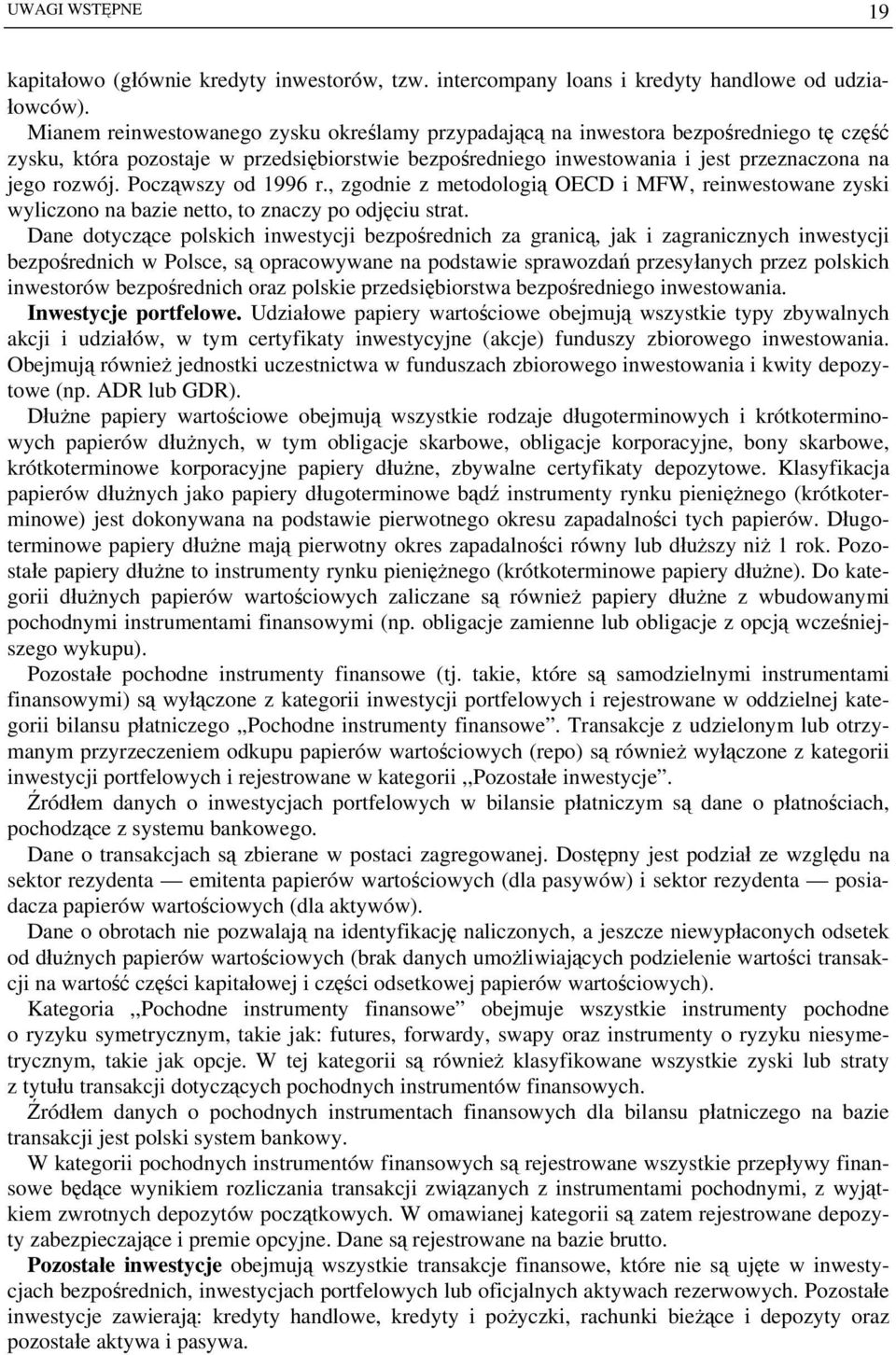 UWAGI WSTĘPNE 19

kapitałowo (głównie kredyty inwestorów, tzw. intercompany loans i kredyty handlowe od udziałowców).

Mianem reinwestowanego zysku określamy przypadającą na inwestora bezpośredniego tę część zysku, która pozostaje w przedsiębiorstwie bezpośredniego inwestowania i jest przeznaczona na jego rozwój. Począwszy od 1996 r., zgodnie z metodologią OECD i MFW, reinwestowane zyski wyliczono na bazie netto, to znaczy po odjęciu strat.

Dane dotyczące polskich inwestycji bezpośrednich za granicą, jak i zagranicznych inwestycji bezpośrednich w Polsce, są opracowywane na podstawie sprawozdań przesyłanych przez polskich inwestorów bezpośrednich oraz polskie przedsiębiorstwa bezpośredniego inwestowania.

Inwestycje portfelowe. Udziałowe papiery wartościowe obejmują wszystkie typy zbywalnych akcji i udziałów, w tym certyfikaty inwestycyjne (akcje) funduszy zbiorowego inwestowania. Obejmują również jednostki uczestnictwa w funduszach zbiorowego inwestowania i kwity depozytowe (np. ADR lub GDR).

Dłużne papiery wartościowe obejmują wszystkie rodzaje długoterminowych i krótkoterminowych papierów dłużnych, w tym obligacje skarbowe, obligacje korporacyjne, bony skarbowe, krótkoterminowe korporacyjne papiery dłużne, zbywalne certyfikaty depozytowe. Klasyfikacja papierów dłużnych jako papiery długoterminowe bądź instrumenty rynku pieniężnego (krótkoterminowe) jest dokonywana na podstawie pierwotnego okresu zapadalności tych papierów. Długoterminowe papiery dłużne mają pierwotny okres zapadalności równy lub dłuższy niż 1 rok. Pozostałe papiery dłużne to instrumenty rynku pieniężnego (krótkoterminowe papiery dłużne). Do kategorii dłużnych papierów wartościowych zaliczane są również papiery dłużne z wbudowanymi pochodnymi instrumentami finansowymi (np. obligacje zamienne lub obligacje z opcją wcześniejszego wykupu).

Pozostałe pochodne instrumenty finansowe (tj. takie, które są samodzielnymi instrumentami finansowymi) są wyłączone z kategorii inwestycji portfelowych i rejestrowane w oddzielnej kategorii bilansu płatniczego „Pochodne instrumenty finansowe”. Transakcje z udzielonym lub otrzymanym przyrzeczeniem odkupu papierów wartościowych (repo) są również wyłączone z kategorii inwestycji portfelowych i rejestrowane w kategorii ,,Pozostałe inwestycje”.

Źródłem danych o inwestycjach portfelowych w bilansie płatniczym są dane o płatnościach, pochodzące z systemu bankowego.

Dane o transakcjach są zbierane w postaci zagregowanej. Dostępny jest podział ze względu na sektor rezydenta — emitenta papierów wartościowych (dla pasywów) i sektor rezydenta — posiadacza papierów wartościowych (dla aktywów).

Dane o obrotach nie pozwalają na identyfikację naliczonych, a jeszcze niewypłaconych odsetek od dłużnych papierów wartościowych (brak danych umożliwiających podzielenie wartości transakcji na wartość części kapitałowej i części odsetkowej papierów wartościowych).

Kategoria ,,Pochodne instrumenty finansowe” obejmuje wszystkie instrumenty pochodne o ryzyku symetrycznym, takie jak: futures, forwardy, swapy oraz instrumenty o ryzyku niesymetrycznym, takie jak opcje. W tej kategorii są również klasyfikowane wszystkie zyski lub straty z tytułu transakcji dotyczących pochodnych instrumentów finansowych.

Źródłem danych o pochodnych instrumentach finansowych dla bilansu płatniczego na bazie transakcji jest polski system bankowy.

W kategorii pochodnych instrumentów finansowych są rejestrowane wszystkie przepływy finansowe będące wynikiem rozliczania transakcji związanych z instrumentami pochodnymi, z wyjątkiem zwrotnych depozytów początkowych. W omawianej kategorii są zatem rejestrowane depozyty zabezpieczające i premie opcyjne. Dane są rejestrowane na bazie brutto.

Pozostałe inwestycje obejmują wszystkie transakcje finansowe, które nie są ujęte w inwestycjach bezpośrednich, inwestycjach portfelowych lub oficjalnych aktywach rezerwowych. Pozostałe inwestycje zawierają: kredyty handlowe, kredyty i pożyczki, rachunki bieżące i depozyty oraz pozostałe aktywa i pasywa.